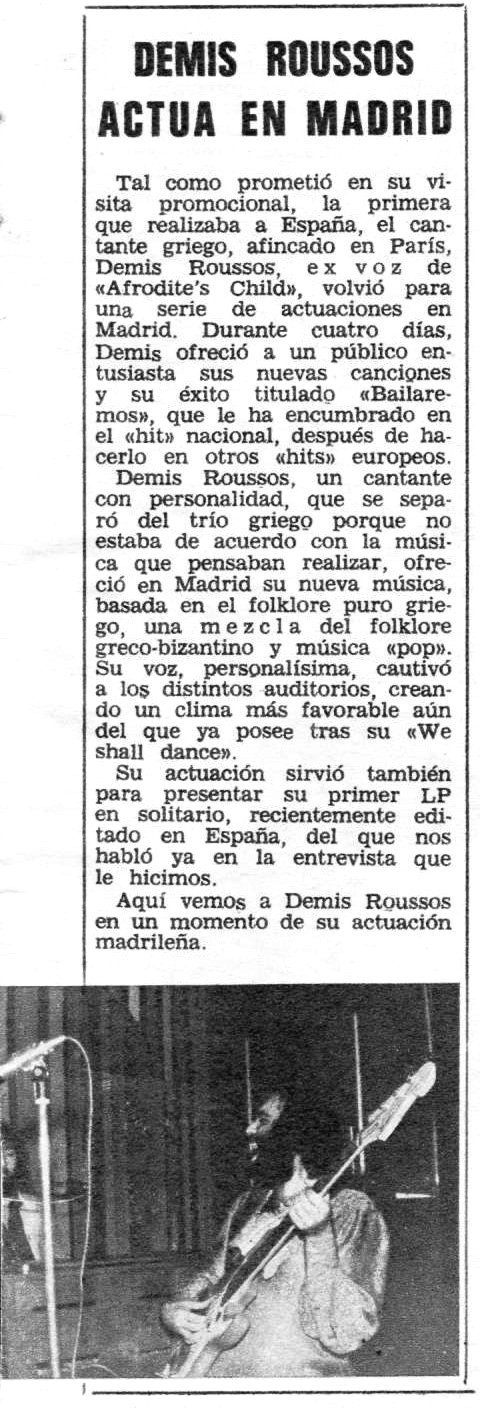 DEMIS ROUSSOS ACTUA EN MADRID

Tal como prometió en su visita promocional, la primera que realizaba a España, el cantante griego, afincado en París, Demis Roussos, ex voz de «Afrodite's Child», volvió para una serie de actuaciones en Madrid. Durante cuatro días, Demis ofreció a un público entusiasta sus nuevas canciones y su éxito titulado «Bailaremos», que le ha encumbrado en el «hit» nacional, después de hacerlo en otros «hits» europeos.

Demis Roussos, un cantante con personalidad, que se separó del trío griego porque no estaba de acuerdo con la música que pensaban realizar, ofreció en Madrid su nueva música, basada en el folklore puro griego, una mezcla del folklore greco-bizantino y música «pop». Su voz, personalísima, cautivó a los distintos auditorios, creando un clima más favorable aún del que ya posee tras su «We shall dance».

Su actuación sirvió también para presentar su primer LP en solitario, recientemente editado en España, del que nos habló ya en la entrevista que le hicimos.

Aquí vemos a Demis Roussos en un momento de su actuación madrileña.